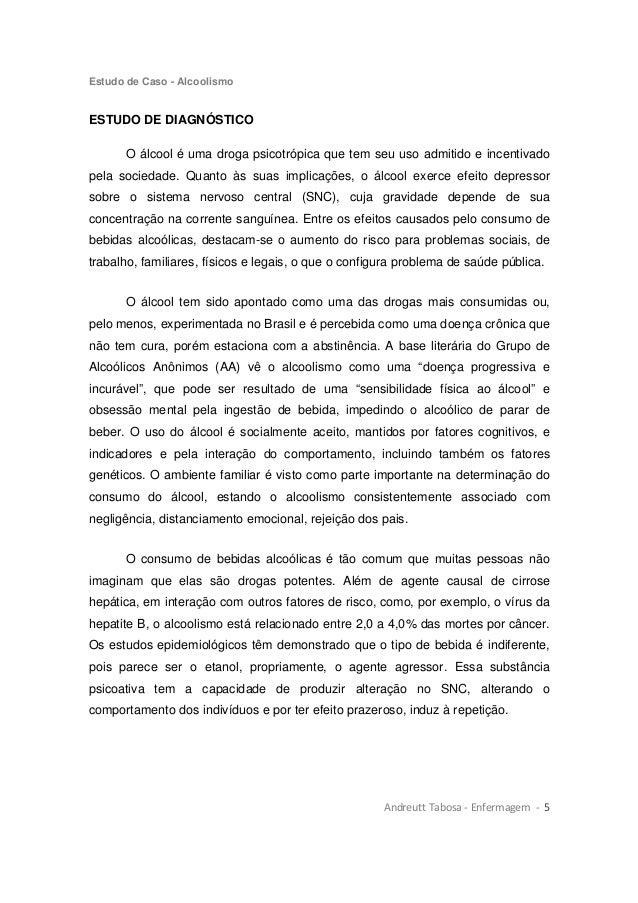 Estudo de Caso - Alcoolismo

ESTUDO DE DIAGNÓSTICO

O álcool é uma droga psicotrópica que tem seu uso admitido e incentivado pela sociedade. Quanto às suas implicações, o álcool exerce efeito depressor sobre o sistema nervoso central (SNC), cuja gravidade depende de sua concentração na corrente sanguínea. Entre os efeitos causados pelo consumo de bebidas alcoólicas, destacam-se o aumento do risco para problemas sociais, de trabalho, familiares, físicos e legais, o que o configura problema de saúde pública.

O álcool tem sido apontado como uma das drogas mais consumidas ou, pelo menos, experimentada no Brasil e é percebida como uma doença crônica que não tem cura, porém estaciona com a abstinência. A base literária do Grupo de Alcoólicos Anônimos (AA) vê o alcoolismo como uma “doença progressiva e incurável”, que pode ser resultado de uma “sensibilidade física ao álcool” e obsessão mental pela ingestão de bebida, impedindo o alcoólico de parar de beber. O uso do álcool é socialmente aceito, mantidos por fatores cognitivos, e indicadores e pela interação do comportamento, incluindo também os fatores genéticos. O ambiente familiar é visto como parte importante na determinação do consumo do álcool, estando o alcoolismo consistentemente associado com negligência, distanciamento emocional, rejeição dos pais.

O consumo de bebidas alcoólicas é tão comum que muitas pessoas não imaginam que elas são drogas potentes. Além de agente causal de cirrose hepática, em interação com outros fatores de risco, como, por exemplo, o vírus da hepatite B, o alcoolismo está relacionado entre 2,0 a 4,0% das mortes por câncer. Os estudos epidemiológicos têm demonstrado que o tipo de bebida é indiferente, pois parece ser o etanol, propriamente, o agente agressor. Essa substância psicoativa tem a capacidade de produzir alteração no SNC, alterando o comportamento dos indivíduos e por ter efeito prazeroso, induz à repetição.

Andreutt Tabosa - Enfermagem - 5